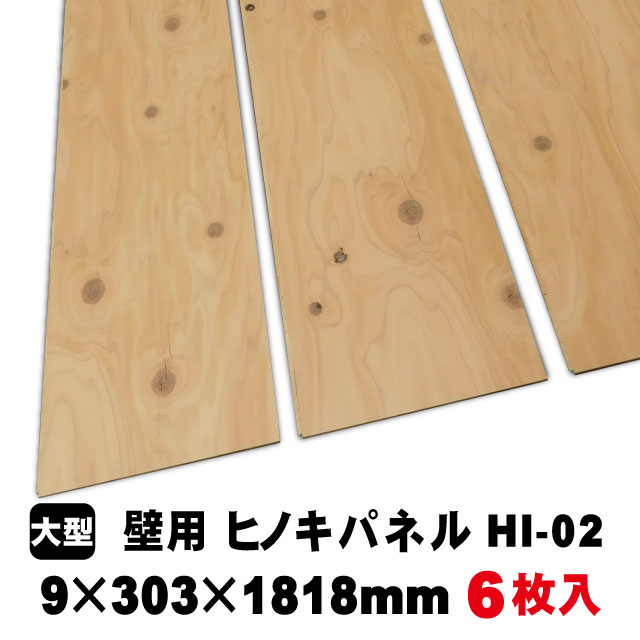 大型 壁用 ヒノキパネル HI-02
9×303×1818mm 6枚入